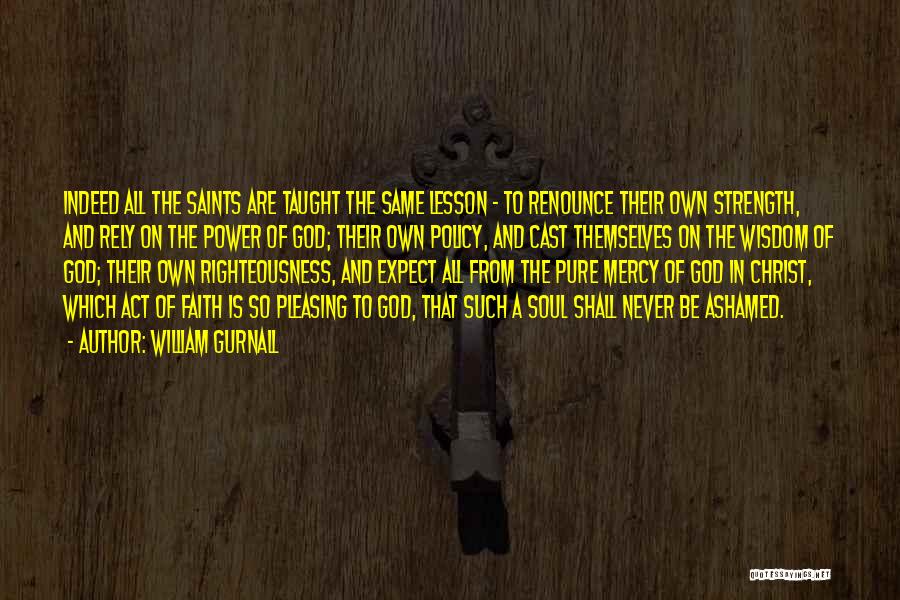 INDEED ALL THE SAINTS ARE TAUGHT THE SAME LESSON - TO RENOUNCE THEIR OWN STRENGTH, AND RELY ON THE POWER OF GOD; THEIR OWN POLICY, AND CAST THEMSELVES ON THE WISDOM OF GOD; THEIR OWN RIGHTEOUSNESS, AND EXPECT ALL FROM THE PURE MERCY OF GOD IN CHRIST, WHICH ACT OF FAITH IS SO PLEASING TO GOD, THAT SUCH A SOUL SHALL NEVER BE ASHAMED.

- AUTHOR: WILLIAM GURNALL

QUOTESSAYINGS.NET